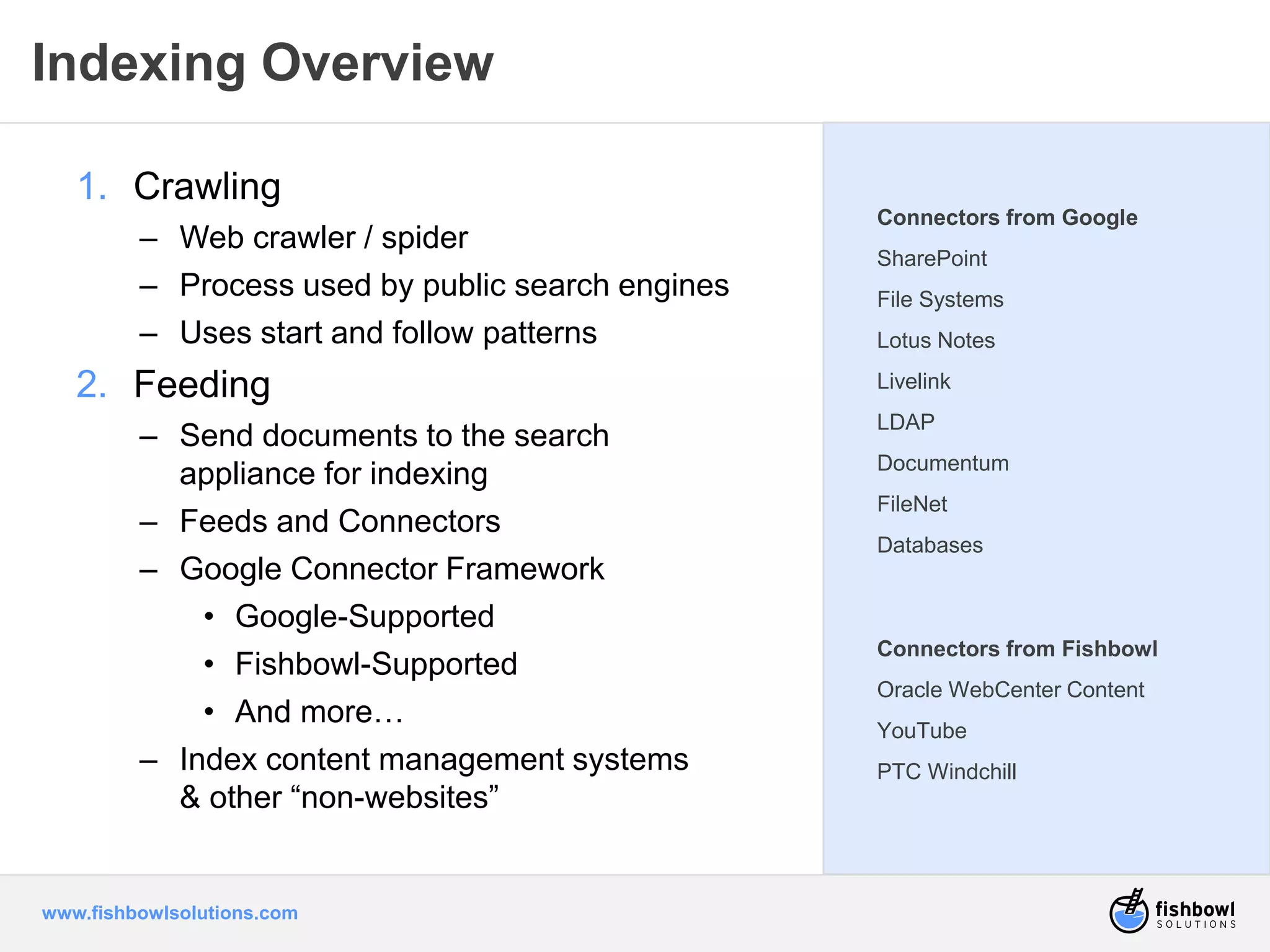 Indexing Overview

1. Crawling
– Web crawler / spider
– Process used by public search engines
– Uses start and follow patterns

2. Feeding
– Send documents to the search appliance for indexing
– Feeds and Connectors
– Google Connector Framework
• Google-Supported
• Fishbowl-Supported
• And more…
– Index content management systems & other “non-websites”

Connectors from Google
SharePoint
File Systems
Lotus Notes
Livelink
LDAP
Documentum
FileNet
Databases

Connectors from Fishbowl
Oracle WebCenter Content
YouTube
PTC Windchill

www.fishbowlsolutions.com

fishbowl SOLUTIONS